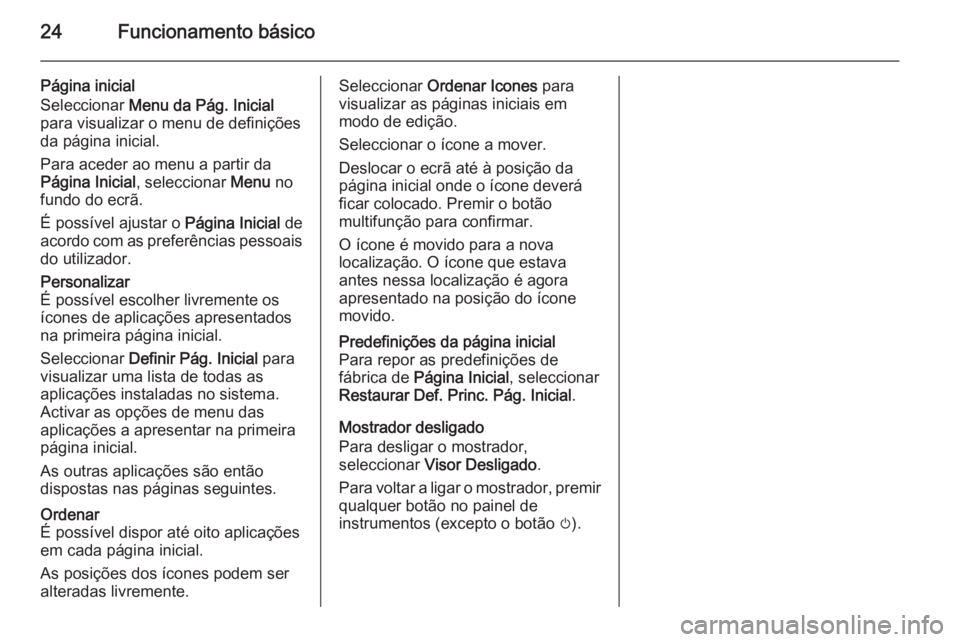 24 Funcionamento básico

Página inicial
Seleccionar Menu da Pág. Inicial para visualizar o menu de definições da página inicial.

Para aceder ao menu a partir da Página Inicial, seleccionar Menu no fundo do ecrã.

É possível ajustar o Página Inicial de acordo com as preferências pessoais do utilizador.

Personalizar
É possível escolher livremente os ícones de aplicações apresentados na primeira página inicial.

Seleccionar Definir Pág. Inicial para visualizar uma lista de todas as aplicações instaladas no sistema. Activar as opções de menu das aplicações a apresentar na primeira página inicial.

As outras aplicações são então dispostas nas páginas seguintes.

Ordenar
É possível dispor até oito aplicações em cada página inicial.

As posições dos ícones podem ser alteradas livremente.

Seleccionar Ordenar Icones para visualizar as páginas iniciais em modo de edição.

Seleccionar o ícone a mover.

Deslocar o ecrã até à posição da página inicial onde o ícone deverá ficar colocado. Premir o botão multifunção para confirmar.

O ícone é movido para a nova localização. O ícone que estava antes nessa localização é agora apresentado na posição do ícone movido.

Predefinições da página inicial
Para repor as predefinições de fábrica de Página Inicial, seleccionar Restaurar Def. Princ. Pág. Inicial.

Mostrador desligado
Para desligar o mostrador, seleccionar Visor Desligado.

Para voltar a ligar o mostrador, premir qualquer botão no painel de instrumentos (excepto o botão ⏻).

carmanualsonline.info